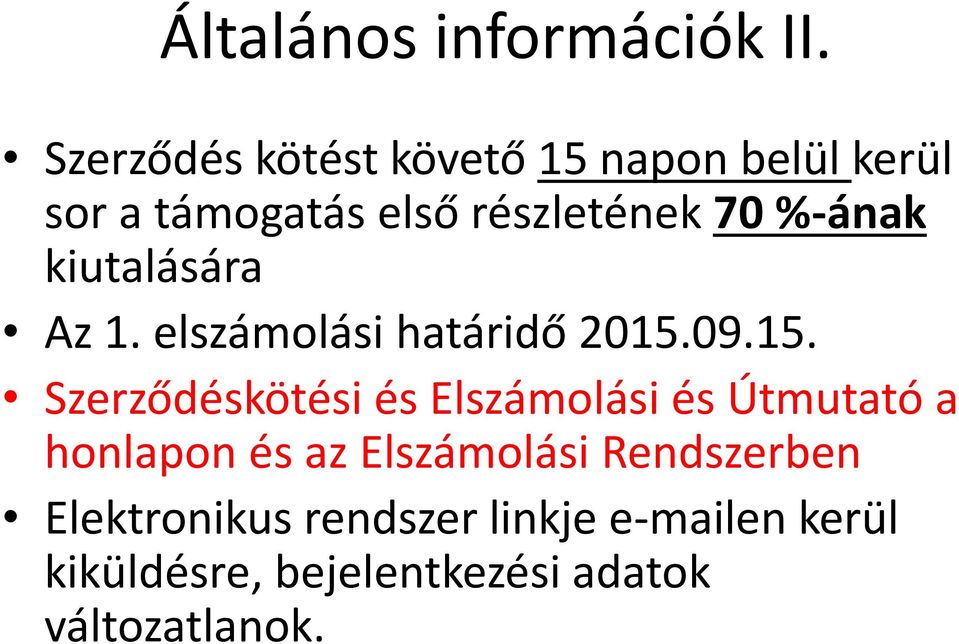 Általános információk II.

• Szerződés kötést követő 15 napon belül kerül sor a támogatás első részletének 70 %-ának kiutalására
• Az 1. elszámolási határidő 2015.09.15.
• Szerződéskötési és Elszámolási és Útmutató a honlapon és az Elszámolási Rendszerben
• Elektronikus rendszer linkje e-mailen kerül kiküldésre, bejelentkezési adatok változatlanok.